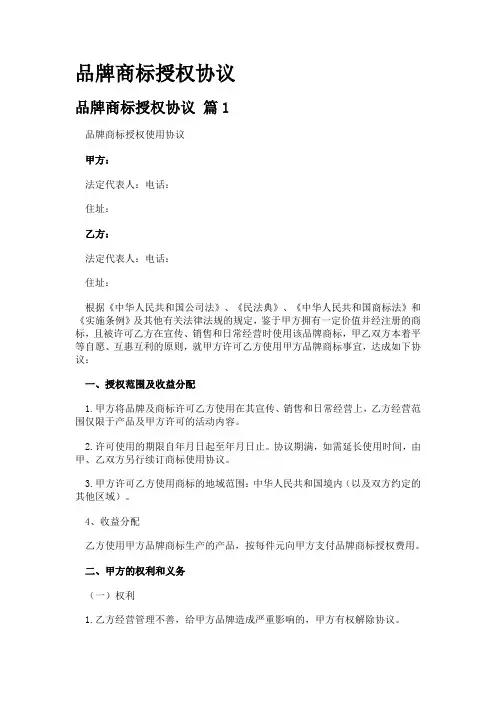 品牌商标授权协议

品牌商标授权协议 篇1

品牌商标授权使用协议

甲方：

法定代表人：电话：

住址：

乙方：

法定代表人：电话：

住址：

根据《中华人民共和国公司法》、《民法典》、《中华人民共和国商标法》和《实施条例》及其他有关法律法规的规定，鉴于甲方拥有一定价值并经注册的商标，且被许可乙方在宣传、销售和日常经营时使用该品牌商标，甲乙双方本着平等自愿、互惠互利的原则，就甲方许可乙方使用甲方品牌商标事宜，达成如下协议：

一、授权范围及收益分配

1.甲方将品牌及商标许可乙方使用在其宣传、销售和日常经营上，乙方经营范围仅限于产品及甲方许可的活动内容。

2.许可使用的期限自年月日起至年月日止。协议期满，如需延长使用时间，由甲、乙双方另行续订商标使用协议。

3.甲方许可乙方使用商标的地域范围：中华人民共和国境内（以及双方约定的其他区域）。

4、收益分配

乙方使用甲方品牌商标生产的产品，按每件元向甲方支付品牌商标授权费用。

二、甲方的权利和义务

（一）权利

1.乙方经营管理不善，给甲方品牌造成严重影响的，甲方有权解除协议。